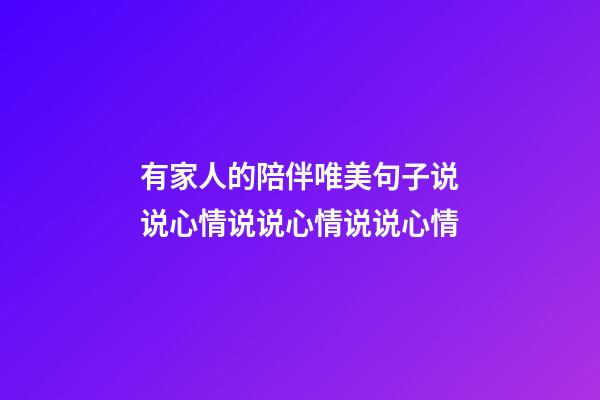 有家人的陪伴唯美句子说说心情说说心情说说心情